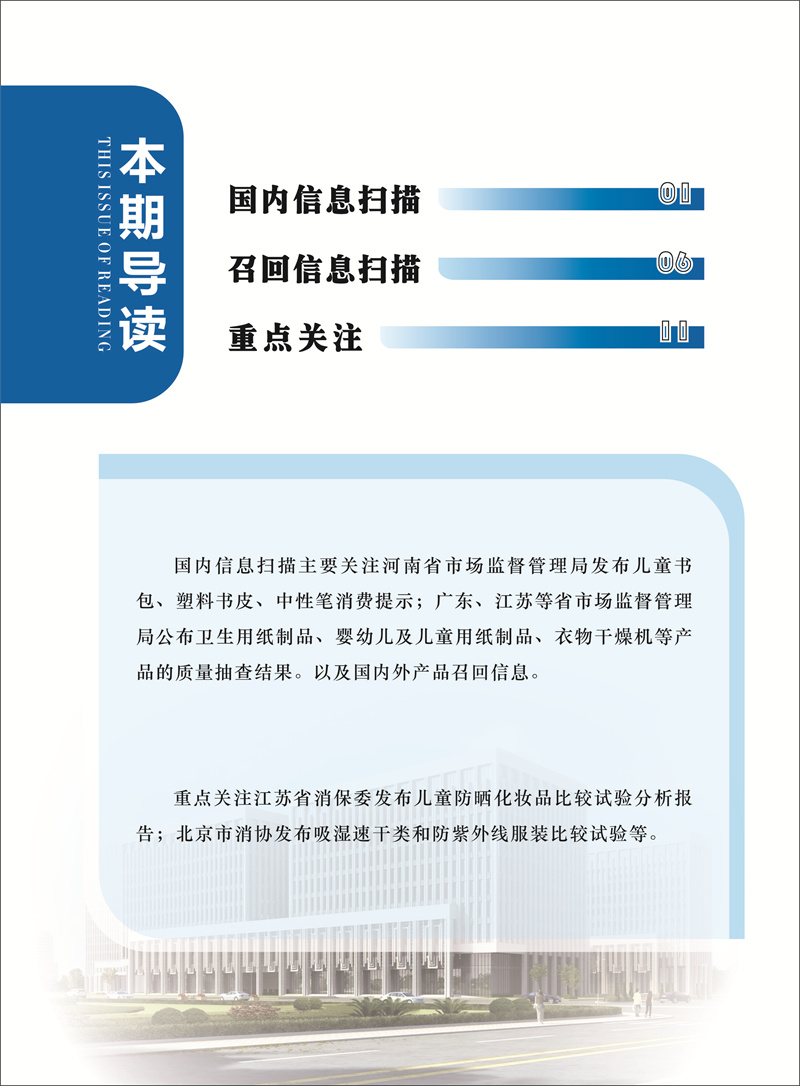 本期导读
THIS ISSUE OF READING

国内信息扫描 01
召回信息扫描 06
重点关注 11

国内信息扫描主要关注河南省市场监督管理局发布儿童书包、塑料书皮、中性笔消费提示；广东、江苏等省市场监督管理局公布卫生用纸制品、婴幼儿及儿童用纸制品、衣物干燥机等产品的质量抽查结果。以及国内外产品召回信息。

重点关注江苏省消保委发布儿童防晒化妆品比较试验分析报告；北京市消协发布吸湿速干类和防紫外线服装比较试验等。